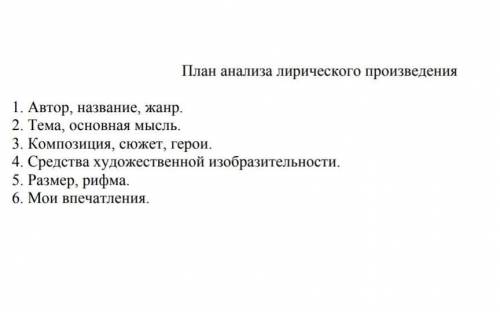 План анализа лирического произведения

1. Автор, название, жанр.
2. Тема, основная мысль.
3. Композиция, сюжет, герои.
4. Средства художественной изобразительности.
5. Размер, рифма.
6. Мои впечатления.